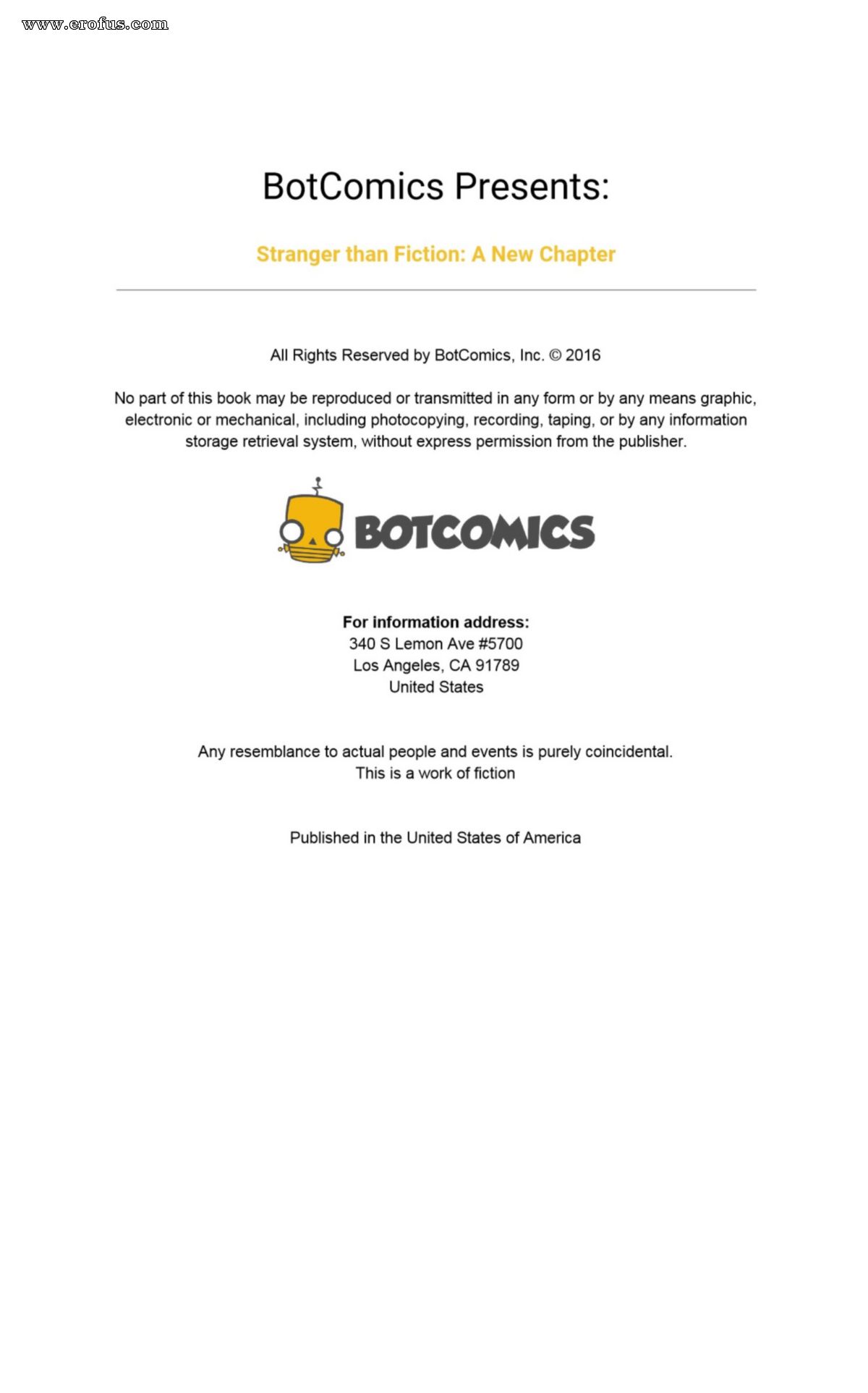 www.erofus.com

BotComics Presents:

Stranger than Fiction: A New Chapter

All Rights Reserved by BotComics, Inc. © 2016

No part of this book may be reproduced or transmitted in any form or by any means graphic, electronic or mechanical, including photocopying, recording, taping, or by any information storage retrieval system, without express permission from the publisher.

BOTCOMICS

For information address:
340 S Lemon Ave #5700
Los Angeles, CA 91789
United States

Any resemblance to actual people and events is purely coincidental.
This is a work of fiction

Published in the United States of America